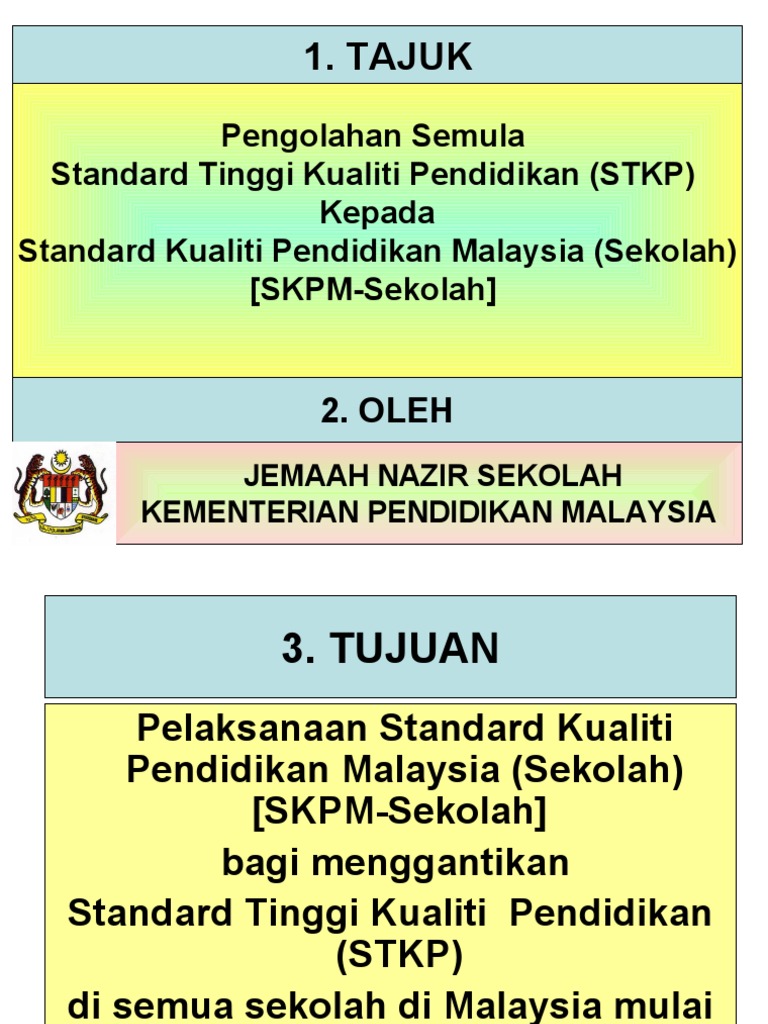 1. TAJUK

Pengolahan Semula
Standard Tinggi Kualiti Pendidikan (STKP)
Kepada
Standard Kualiti Pendidikan Malaysia (Sekolah)
[SKPM-Sekolah]

2. OLEH

JEMAAH NAZIR SEKOLAH
KEMENTERIAN PENDIDIKAN MALAYSIA

3. TUJUAN

Pelaksanaan Standard Kualiti
Pendidikan Malaysia (Sekolah)
[SKPM-Sekolah]
bagi menggantikan
Standard Tinggi Kualiti Pendidikan
(STKP)
di semua sekolah di Malaysia mulai